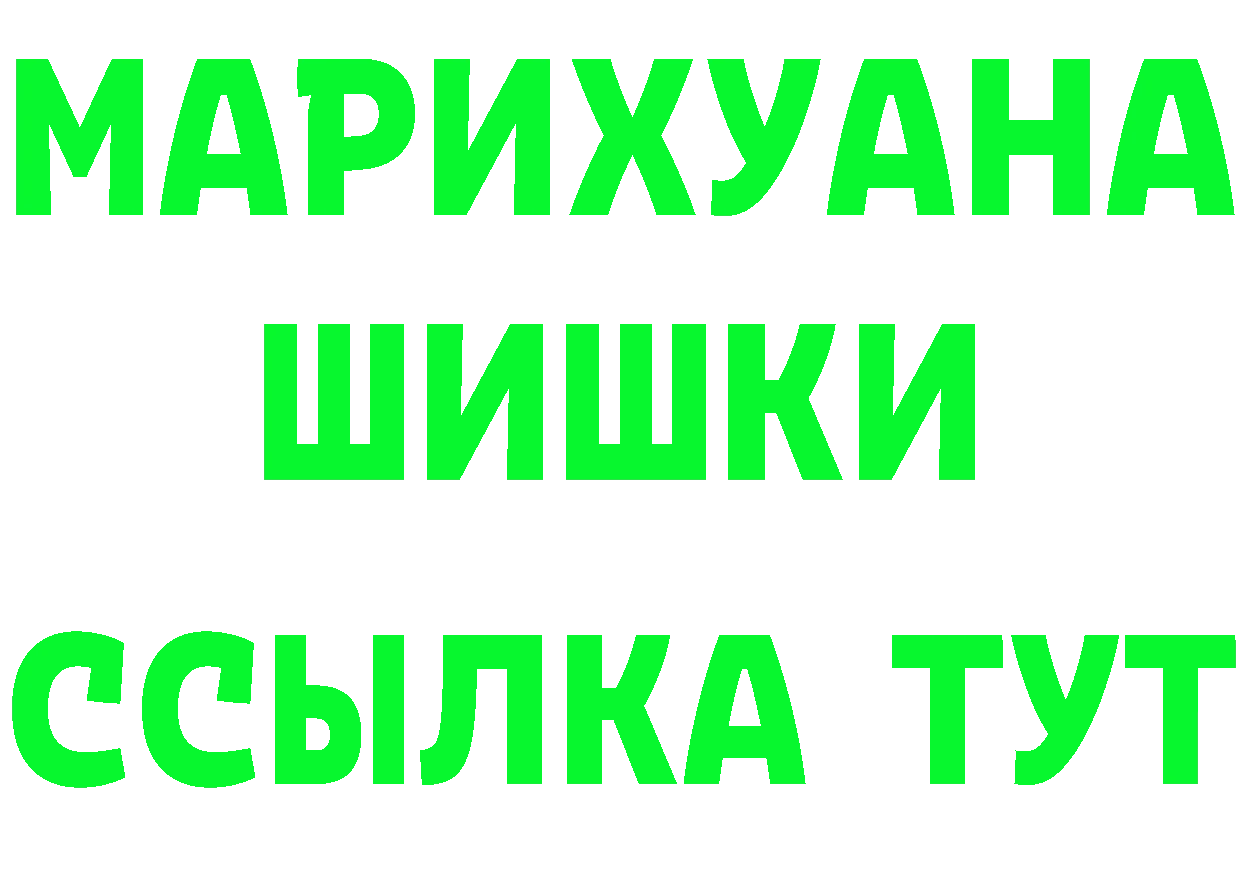 МАРИХУАНА
ШИШКИ
ССЫЛКА ТУТ